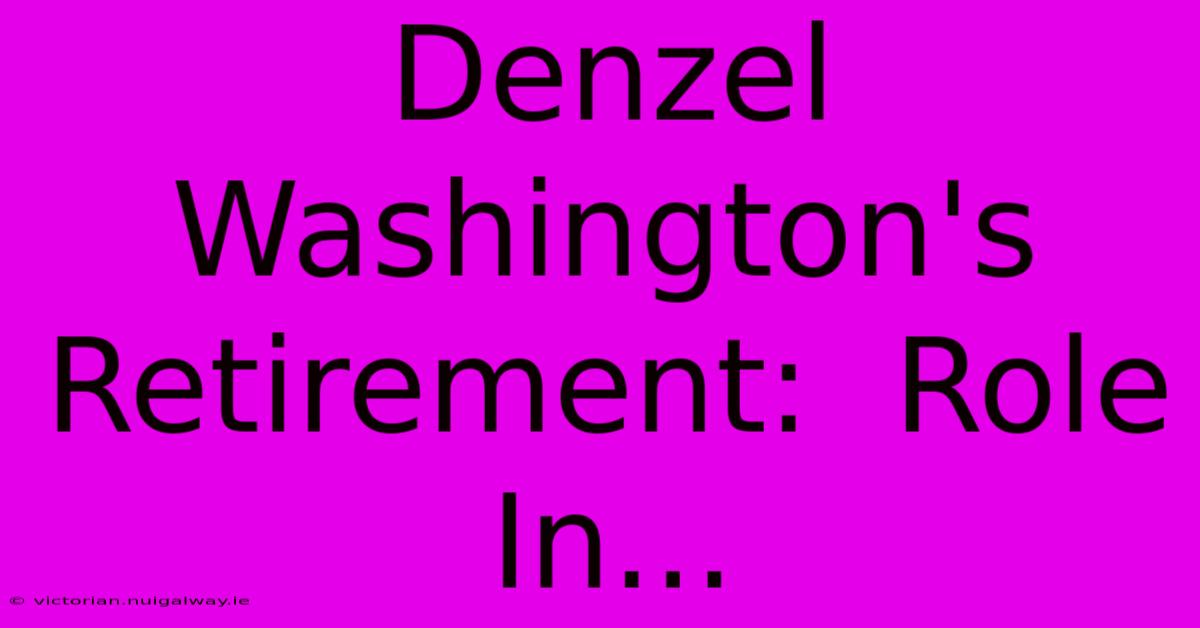 Denzel Washington's Retirement: Role In...

© victorian.nuigalway.ie